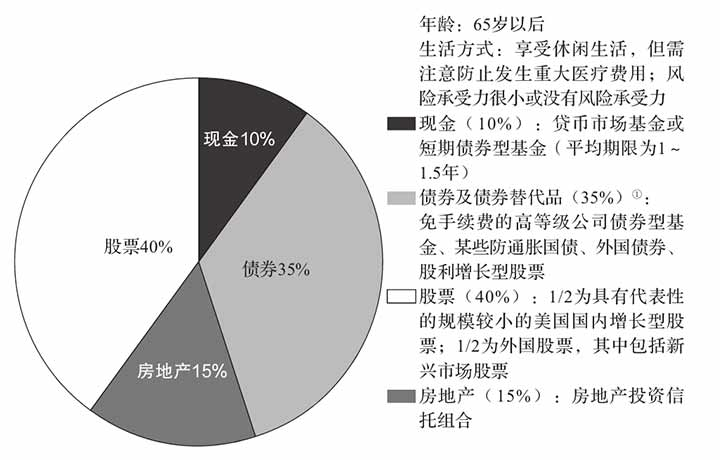 现金10%

债券35%

房地产15%

股票40%

年龄：65岁以后

生活方式：享受休闲生活，但需注意防止发生重大医疗费用；风险承受力很小或没有风险承受力

现金（10%）：货币市场基金或短期债券型基金（平均期限为1～1.5年）

债券及债券替代品（35%）$^{①}$：免手续费的高等级公司债券型基金、某些防通胀国债、外国债券、股利增长型股票

股票（40%）：1/2为具有代表性的规模较小的美国国内增长型股票；1/2为外国股票，其中包括新兴市场股票

房地产（15%）：房地产投资信托组合